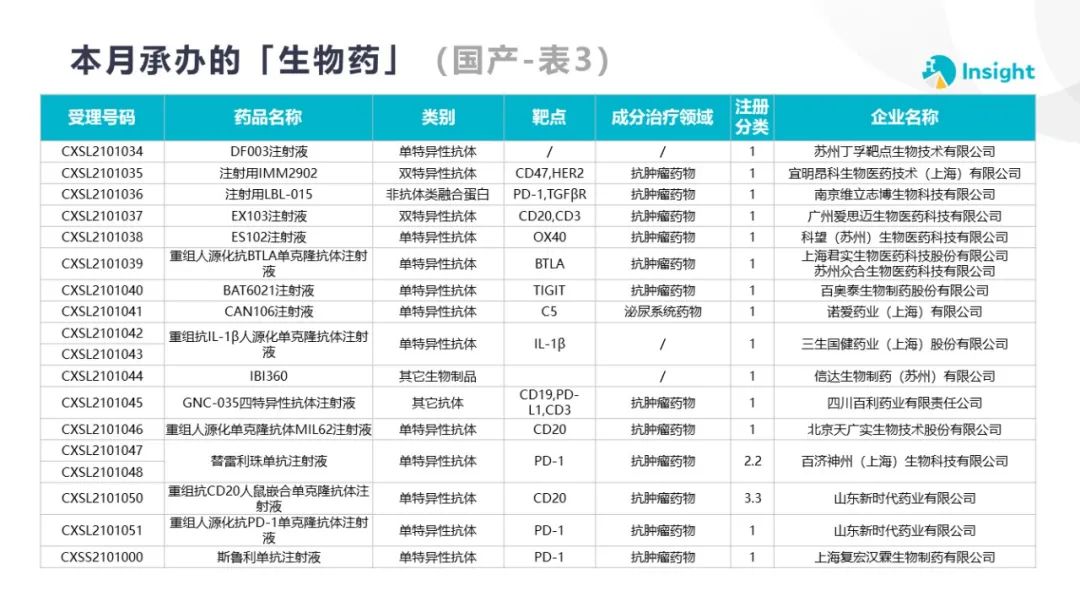 本月承办的「生物药」（国产-表3）

Insight

| 受理号码 | 药品名称 | 类别 | 靶点 | 成分治疗领域 | 注册分类 | 企业名称 |
|---|---|---|---|---|---|---|
| CXSL2101034 | DF003注射液 | 单特异性抗体 | / | / | 1 | 苏州丁孚靶点生物技术有限公司 |
| CXSL2101035 | 注射用IMM2902 | 双特异性抗体 | CD47,HER2 | 抗肿瘤药物 | 1 | 宜明昂科生物医药技术（上海）有限公司 |
| CXSL2101036 | 注射用LBL-015 | 非抗体类融合蛋白 | PD-1,TGFβR | 抗肿瘤药物 | 1 | 南京维立志博生物科技有限公司 |
| CXSL2101037 | EX103注射液 | 双特异性抗体 | CD20,CD3 | 抗肿瘤药物 | 1 | 广州爱思迈生物医药科技有限公司 |
| CXSL2101038 | ES102注射液 | 单特异性抗体 | OX40 | 抗肿瘤药物 | 1 | 科望（苏州）生物医药科技有限公司 |
| CXSL2101039 | 重组人源化抗BTLA单克隆抗体注射液 | 单特异性抗体 | BTLA | 抗肿瘤药物 | 1 | 上海君实生物医药科技股份有限公司 苏州众合生物医药科技有限公司 |
| CXSL2101040 | BAT6021注射液 | 单特异性抗体 | TIGIT | 抗肿瘤药物 | 1 | 百奥泰生物制药股份有限公司 |
| CXSL2101041 | CAN106注射液 | 单特异性抗体 | C5 | 泌尿系统药物 | 1 | 诺爱药业（上海）有限公司 |
| CXSL2101042 CXSL2101043 | 重组抗IL-1β人源化单克隆抗体注射液 | 单特异性抗体 | IL-1β | / | 1 | 三生国健药业（上海）股份有限公司 |
| CXSL2101044 | IBI360 | 其它生物制品 |  | / | 1 | 信达生物制药（苏州）有限公司 |
| CXSL2101045 | GNC-035四特异性抗体注射液 | 其它抗体 | CD19,PD-L1,CD3 | 抗肿瘤药物 | 1 | 四川百利药业有限责任公司 |
| CXSL2101046 | 重组人源化单克隆抗体MIL62注射液 | 单特异性抗体 | CD20 | 抗肿瘤药物 | 1 | 北京天广实生物技术股份有限公司 |
| CXSL2101047 CXSL2101048 | 替雷利珠单抗注射液 | 单特异性抗体 | PD-1 | 抗肿瘤药物 | 2.2 | 百济神州（上海）生物科技有限公司 |
| CXSL2101050 | 重组抗CD20人鼠嵌合单克隆抗体注射液 | 单特异性抗体 | CD20 | 抗肿瘤药物 | 3.3 | 山东新时代药业有限公司 |
| CXSL2101051 | 重组人源化抗PD-1单克隆抗体注射液 | 单特异性抗体 | PD-1 | 抗肿瘤药物 | 1 | 山东新时代药业有限公司 |
| CXSS2101000 | 斯鲁利单抗注射液 | 单特异性抗体 | PD-1 | 抗肿瘤药物 | 1 | 上海复宏汉霖生物制药有限公司 |